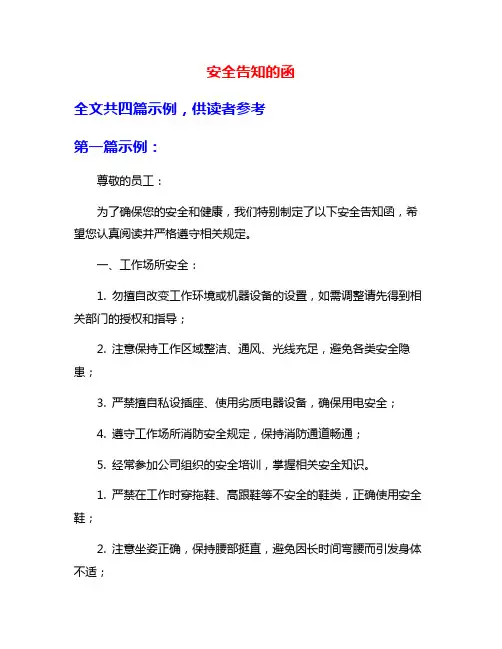 安全告知的函

全文共四篇示例，供读者参考

第一篇示例：

尊敬的员工：

为了确保您的安全和健康，我们特别制定了以下安全告知函，希望您认真阅读并严格遵守相关规定。

一、工作场所安全：

1. 勿擅自改变工作环境或机器设备的设置，如需调整请先得到相关部门的授权和指导；

2. 注意保持工作区域整洁、通风、光线充足，避免各类安全隐患；

3. 严禁擅自私设插座、使用劣质电器设备，确保用电安全；

4. 遵守工作场所消防安全规定，保持消防通道畅通；

5. 经常参加公司组织的安全培训，掌握相关安全知识。

1. 严禁在工作时穿拖鞋、高跟鞋等不安全的鞋类，正确使用安全鞋；

2. 注意坐姿正确，保持腰部挺直，避免因长时间弯腰而引发身体不适；